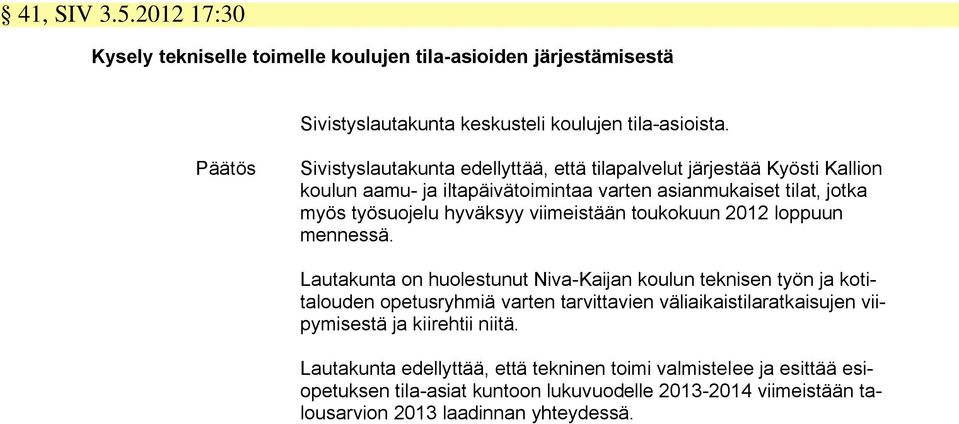 § 41, SIV 3.5.2012 17:30

Kysely tekniselle toimelle koulujen tila-asioiden järjestämisestä

Sivistyslautakunta keskusteli koulujen tila-asioista.

Päätös

Sivistyslautakunta edellyttää, että tilapalvelut järjestää Kyösti Kallion koulun aamu- ja iltapäivätoimintaa varten asianmukaiset tilat, jotka myös työsuojelu hyväksyy viimeistään toukokuun 2012 loppuun mennessä.

Lautakunta on huolestunut Niva-Kaijan koulun teknisen työn ja kotitalouden opetusryhmiä varten tarvittavien väliaikaistilaratkaisujen viipymisestä ja kiirehtii niitä.

Lautakunta edellyttää, että tekninen toimi valmistelee ja esittää esiopetuksen tila-asiat kuntoon lukuvuodelle 2013-2014 viimeistään talousarvion 2013 laadinnan yhteydessä.